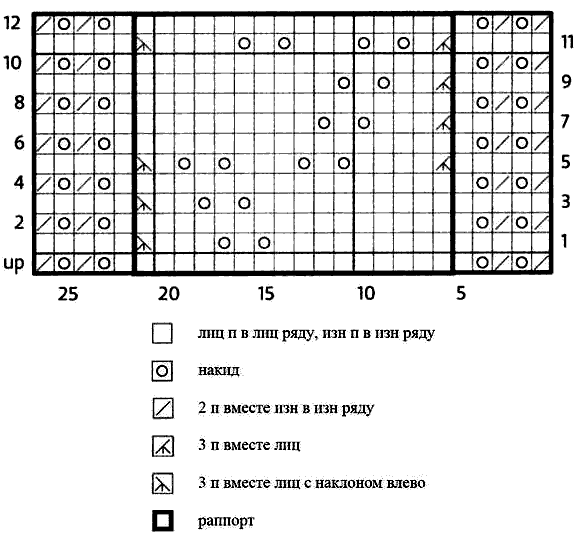 12
10
8
6
4
2
up

11
9
7
5
3
1

25 20 15 10 5

лиц п в лиц ряду, изн п в изн ряду

накид

2 п вместе изн в изн ряду

3 п вместе лиц

3 п вместе лиц с наклоном влево

раппорт